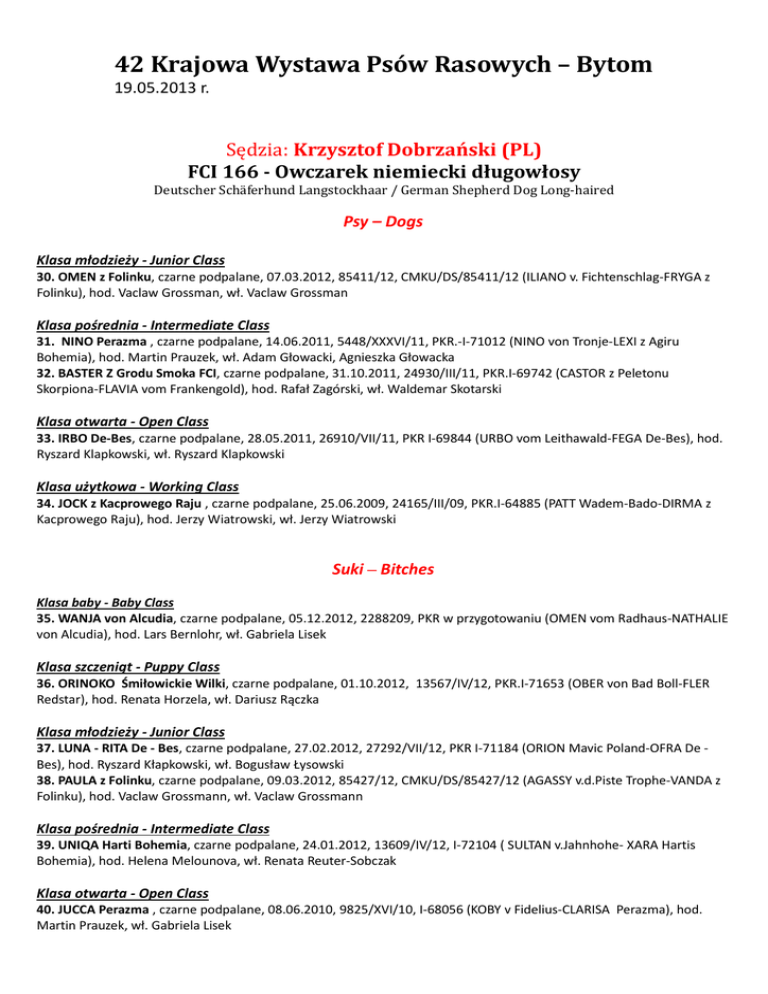 42 Krajowa Wystawa Psów Rasowych – Bytom
19.05.2013 r.

Sędzia: Krzysztof Dobrzański (PL)
FCI 166 - Owczarek niemiecki długowłosy
Deutscher Schäferhund Langstockhaar / German Shepherd Dog Long-haired

Psy – Dogs

Klasa młodzieży - Junior Class
30. OMEN z Folinku, czarne podpalane, 07.03.2012, 85411/12, CMKU/DS/85411/12 (ILIANO v. Fichtenschlag-FRYGA z Folinku), hod. Vaclaw Grossman, wł. Vaclaw Grossman

Klasa pośrednia - Intermediate Class
31. NINO Perazma , czarne podpalane, 14.06.2011, 5448/XXXVI/11, PKR.-I-71012 (NINO von Tronje-LEXI z Agiru Bohemia), hod. Martin Prauzek, wł. Adam Głowacki, Agnieszka Głowacka
32. BASTER Z Grodu Smoka FCI, czarne podpalane, 31.10.2011, 24930/III/11, PKR.I-69742 (CASTOR z Peletonu Skorpiona-FLAVIA vom Frankengold), hod. Rafał Zagórski, wł. Waldemar Skotarski

Klasa otwarta - Open Class
33. IRBO De-Bes, czarne podpalane, 28.05.2011, 26910/VII/11, PKR I-69844 (URBO vom Leithawald-FEGA De-Bes), hod. Ryszard Klapkowski, wł. Ryszard Klapkowski

Klasa użytkowa - Working Class
34. JOCK z Kacprowego Raju , czarne podpalane, 25.06.2009, 24165/III/09, PKR.I-64885 (PATT Wadem-Bado-DIRMA z Kacprowego Raju), hod. Jerzy Wiatrowski, wł. Jerzy Wiatrowski

Suki – Bitches

Klasa baby - Baby Class
35. WANJA von Alcudia, czarne podpalane, 05.12.2012, 2288209, PKR w przygotowaniu (OMEN vom Radhaus-NATHALIE von Alcudia), hod. Lars Bernlohr, wł. Gabriela Lisek

Klasa szczeniąt - Puppy Class
36. ORINOKO Śmiłowickie Wilki, czarne podpalane, 01.10.2012, 13567/IV/12, PKR.I-71653 (OBER von Bad Boll-FLER Redstar), hod. Renata Horzela, wł. Dariusz Rączka

Klasa młodzieży - Junior Class
37. LUNA - RITA De - Bes, czarne podpalane, 27.02.2012, 27292/VII/12, PKR I-71184 (ORION Mavic Poland-OFRA De - Bes), hod. Ryszard Kłapkowski, wł. Bogusław Łysowski
38. PAULA z Folinku, czarne podpalane, 09.03.2012, 85427/12, CMKU/DS/85427/12 (AGASSY v.d.Piste Trophe-VANDA z Folinku), hod. Vaclaw Grossmann, wł. Vaclaw Grossmann

Klasa pośrednia - Intermediate Class
39. UNIQA Harti Bohemia, czarne podpalane, 24.01.2012, 13609/IV/12, I-72104 ( SULTAN v.Jahnhohe- XARA Hartis Bohemia), hod. Helena Melounova, wł. Renata Reuter-Sobczak

Klasa otwarta - Open Class
40. JUCCA Perazma , czarne podpalane, 08.06.2010, 9825/XVI/10, I-68056 (KOBY v Fidelius-CLARISA Perazma), hod. Martin Prauzek, wł. Gabriela Lisek